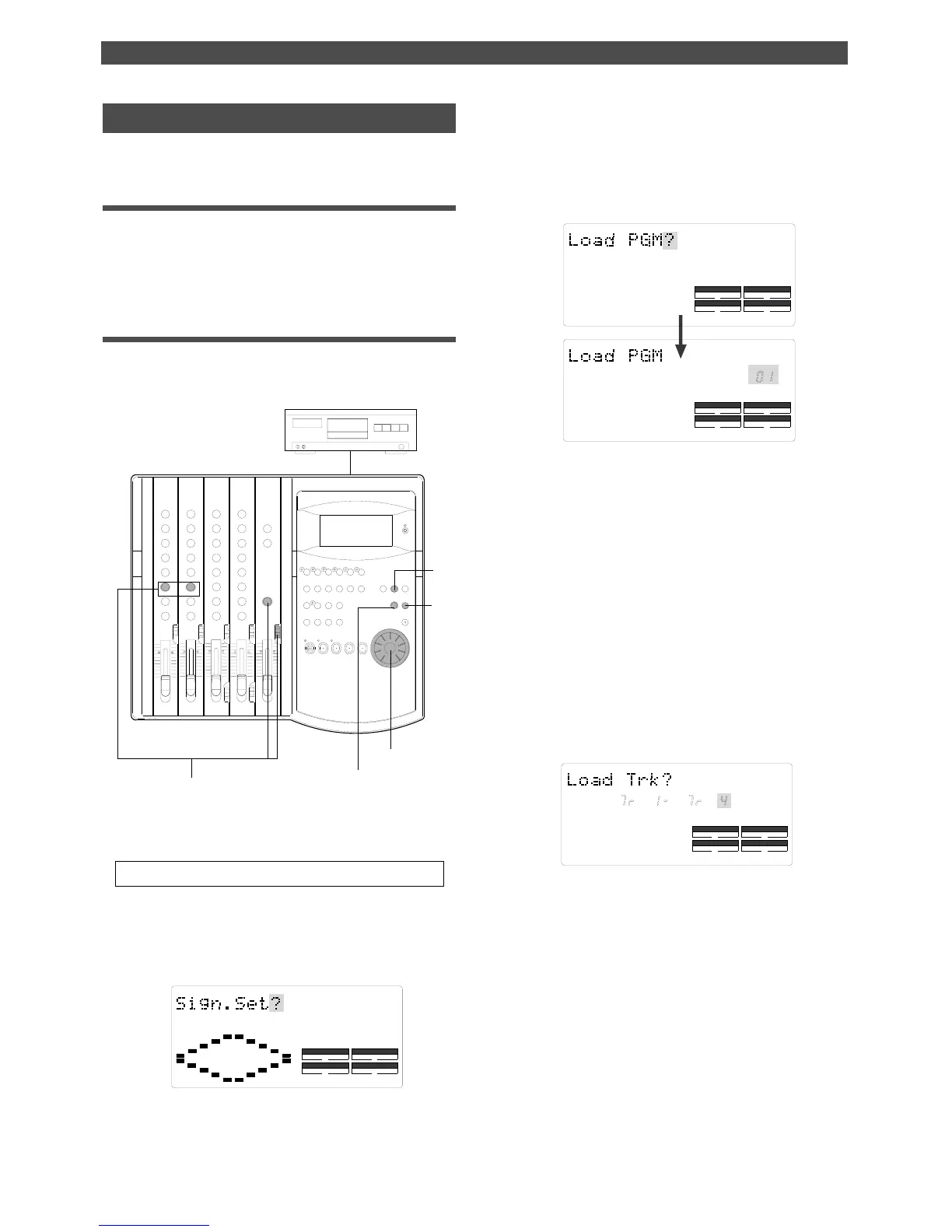 Load PGM?

Load PGM

01

Load Trk?

Tr 1- Tr 4

Sign.Set?